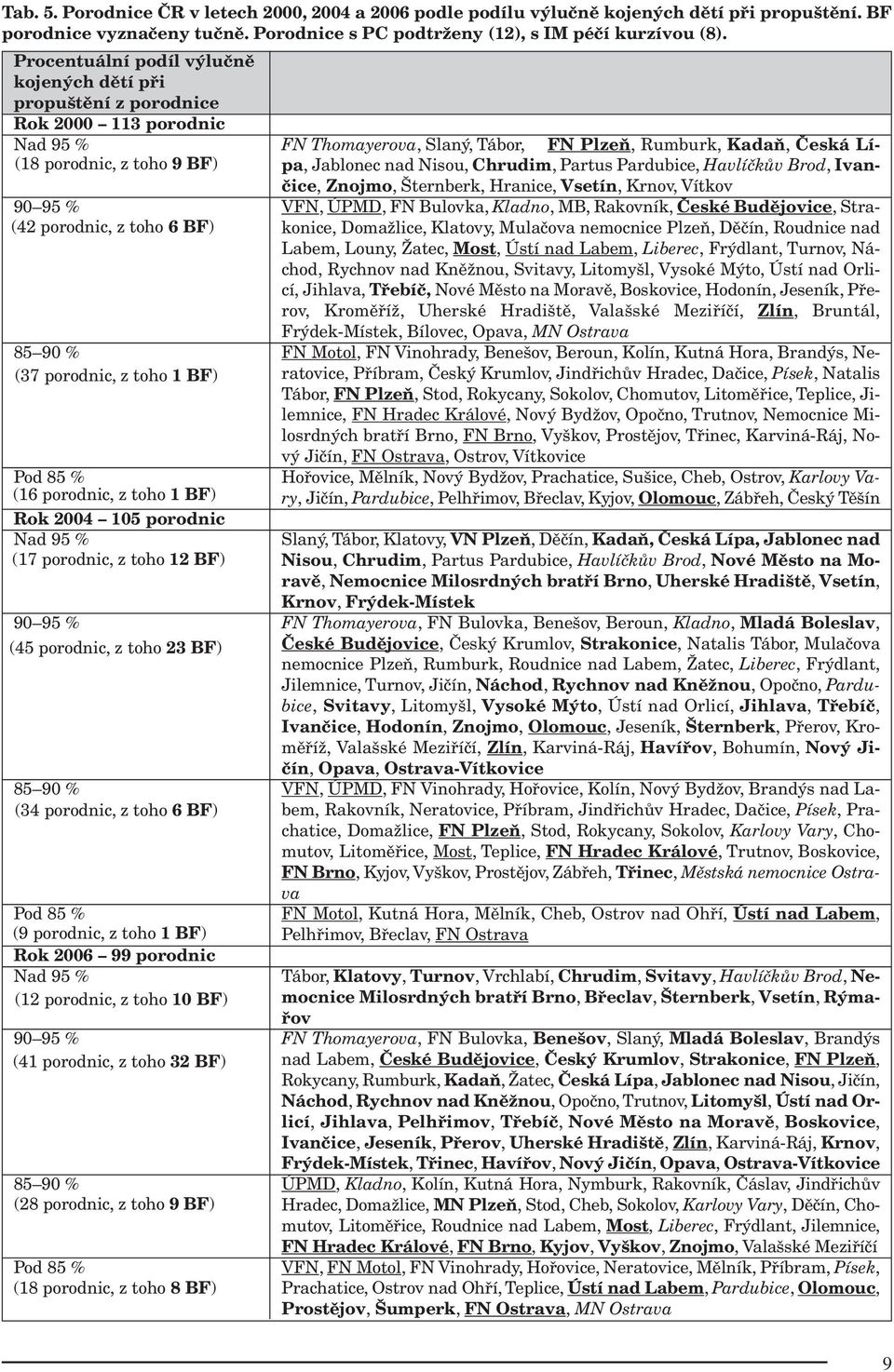 Tab. 5. Porodnice ČR v letech 2000, 2004 a 2006 podle podílu výlučně kojených dětí při propuštění. BF porodnice vyznačeny tučně. Porodnice s PC podtrženy (12), s IM péčí kurzívou (8).

| Procentuální podíl výlučně kojených dětí při propuštění z porodnice | |
|---|---|
| Rok 2000 – 113 porodnic | |
| Nad 95 % (18 porodnic, z toho 9 BF) | FN Thomayerova, Slaný, Tábor, FN Plzeň, Rumburk, Kadaň, Česká Lípa, Jablonec nad Nisou, Chrudim, Partus Pardubice, Havlíčkův Brod, Ivančice, Znojmo, Šternberk, Hranice, Vsetín, Krnov, Vítkov |
| 90–95 % (42 porodnic, z toho 6 BF) | VFN, ÚPMD, FN Bulovka, Kladno, MB, Rakovník, České Budějovice, Strakonice, Domažlice, Klatovy, Mulačova nemocnice Plzeň, Děčín, Roudnice nad Labem, Louny, Žatec, Most, Ústí nad Labem, Liberec, Frýdlant, Turnov, Náchod, Rychnov nad Kněžnou, Svitavy, Litomyšl, Vysoké Mýto, Ústí nad Orlicí, Jihlava, Třebíč, Nové Město na Moravě, Boskovice, Hodonín, Jeseník, Přerov, Kroměříž, Uherské Hradiště, Valašské Meziříčí, Zlín, Bruntál, Frýdek-Místek, Bílovec, Opava, MN Ostrava |
| 85–90 % (37 porodnic, z toho 1 BF) | FN Motol, FN Vinohrady, Benešov, Beroun, Kolín, Kutná Hora, Brandýs, Neratovice, Příbram, Český Krumlov, Jindřichův Hradec, Dačice, Písek, Natalis Tábor, FN Plzeň, Stod, Rokycany, Sokolov, Chomutov, Litoměřice, Teplice, Jilemnice, FN Hradec Králové, Nový Bydžov, Opočno, Trutnov, Nemocnice Milosrdných bratří Brno, FN Brno, Vyškov, Prostějov, Třinec, Karviná-Ráj, Nový Jičín, FN Ostrava, Ostrov, Vítkovice |
| Pod 85 % (16 porodnic, z toho 1 BF) | Hořovice, Mělník, Nový Bydžov, Prachatice, Sušice, Cheb, Ostrov, Karlovy Vary, Jičín, Pardubice, Pelhřimov, Břeclav, Kyjov, Olomouc, Zábřeh, Český Těšín |
| Rok 2004 – 105 porodnic | |
| Nad 95 % (17 porodnic, z toho 12 BF) | Slaný, Tábor, Klatovy, VN Plzeň, Děčín, Kadaň, Česká Lípa, Jablonec nad Nisou, Chrudim, Partus Pardubice, Havlíčkův Brod, Nové Město na Moravě, Nemocnice Milosrdných bratří Brno, Uherské Hradiště, Vsetín, Krnov, Frýdek-Místek |
| 90–95 % (45 porodnic, z toho 23 BF) | FN Thomayerova, FN Bulovka, Benešov, Beroun, Kladno, Mladá Boleslav, České Budějovice, Český Krumlov, Strakonice, Natalis Tábor, Mulačova nemocnice Plzeň, Rumburk, Roudnice nad Labem, Žatec, Liberec, Frýdlant, Jilemnice, Turnov, Jičín, Náchod, Rychnov nad Kněžnou, Opočno, Pardubice, Svitavy, Litomyšl, Vysoké Mýto, Ústí nad Orlicí, Jihlava, Třebíč, Ivančice, Hodonín, Znojmo, Olomouc, Jeseník, Šternberk, Přerov, Kroměříž, Valašské Meziříčí, Zlín, Karviná-Ráj, Havířov, Bohumín, Nový Jičín, Opava, Ostrava-Vítkovice |
| 85–90 % (34 porodnic, z toho 6 BF) | VFN, ÚPMD, FN Vinohrady, Hořovice, Kolín, Nový Bydžov, Brandýs nad Labem, Rakovník, Neratovice, Příbram, Jindřichův Hradec, Dačice, Písek, Prachatice, Domažlice, FN Plzeň, Stod, Rokycany, Sokolov, Karlovy Vary, Chomutov, Litoměřice, Most, Teplice, FN Hradec Králové, Trutnov, Boskovice, FN Brno, Kyjov, Vyškov, Prostějov, Zábřeh, Třinec, Městská nemocnice Ostrava |
| Pod 85 % (9 porodnic, z toho 1 BF) | FN Motol, Kutná Hora, Mělník, Cheb, Ostrov nad Ohří, Ústí nad Labem, Pelhřimov, Břeclav, FN Ostrava |
| Rok 2006 – 99 porodnic | |
| Nad 95 % (12 porodnic, z toho 10 BF) | Tábor, Klatovy, Turnov, Vrchlabí, Chrudim, Svitavy, Havlíčkův Brod, Nemocnice Milosrdných bratří Brno, Břeclav, Šternberk, Vsetín, Rýmařov |
| 90–95 % (41 porodnic, z toho 32 BF) | FN Thomayerova, FN Bulovka, Benešov, Slaný, Mladá Boleslav, Brandýs nad Labem, České Budějovice, Český Krumlov, Strakonice, FN Plzeň, Rokycany, Rumburk, Kadaň, Žatec, Česká Lípa, Jablonec nad Nisou, Jičín, Náchod, Rychnov nad Kněžnou, Opočno, Trutnov, Litomyšl, Ústí nad Orlicí, Jihlava, Pelhřimov, Třebíč, Nové Město na Moravě, Boskovice, Ivančice, Jeseník, Přerov, Uherské Hradiště, Zlín, Karviná-Ráj, Krnov, Frýdek-Místek, Třinec, Havířov, Nový Jičín, Opava, Ostrava-Vítkovice |
| 85–90 % (28 porodnic, z toho 9 BF) | ÚPMD, Kladno, Kolín, Kutná Hora, Nymburk, Rakovník, Čáslav, Jindřichův Hradec, Domažlice, MN Plzeň, Stod, Cheb, Sokolov, Karlovy Vary, Děčín, Chomutov, Litoměřice, Roudnice nad Labem, Most, Liberec, Frýdlant, Jilemnice, FN Hradec Králové, FN Brno, Kyjov, Vyškov, Znojmo, Valašské Meziříčí |
| Pod 85 % (18 porodnic, z toho 8 BF) | VFN, FN Motol, FN Vinohrady, Hořovice, Neratovice, Mělník, Příbram, Písek, Prachatice, Ostrov nad Ohří, Teplice, Ústí nad Labem, Pardubice, Olomouc, Prostějov, Šumperk, FN Ostrava, MN Ostrava |

9